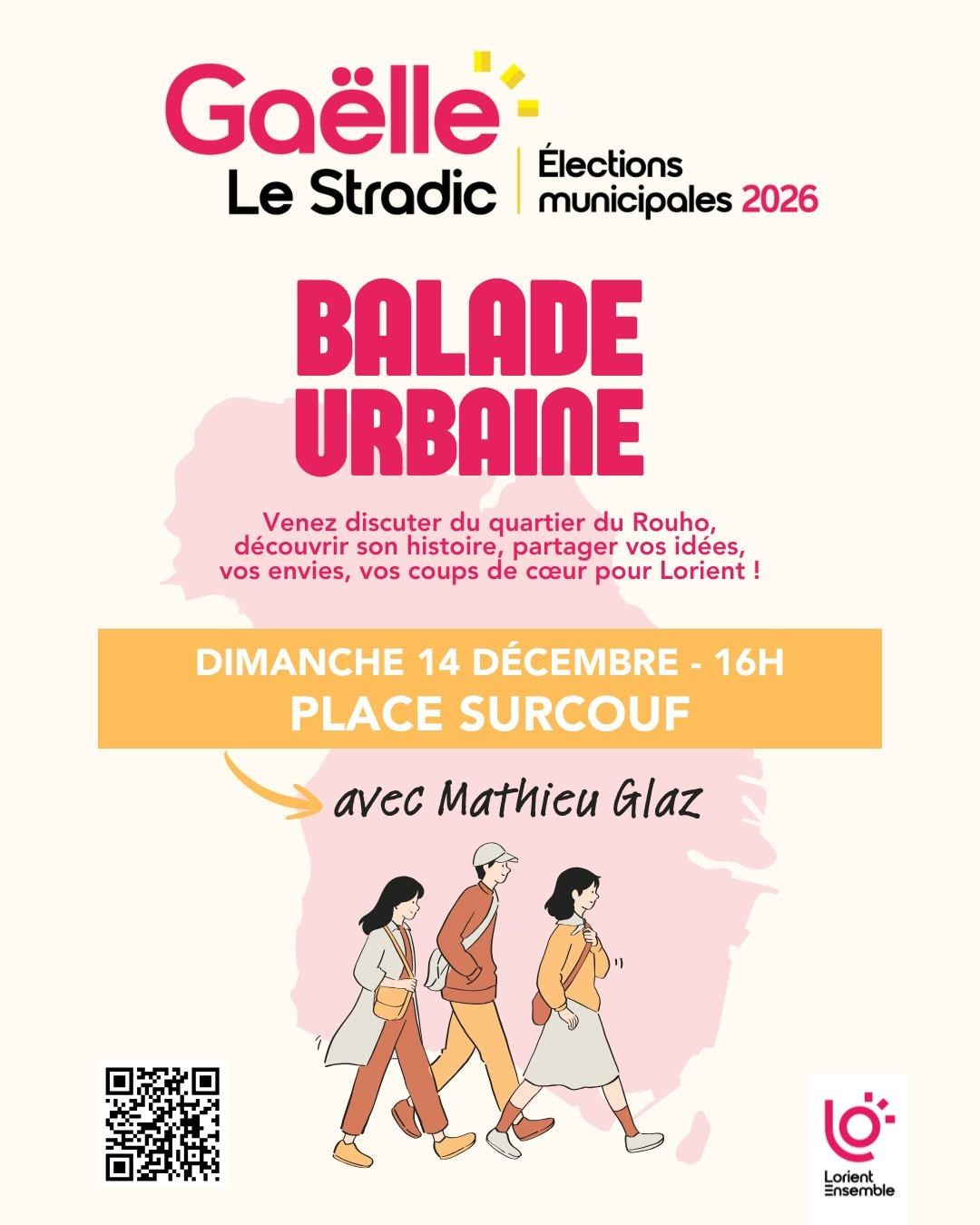 Gaëlle
Le Stradic

Élections
municipales 2026

BALADE
URBAINE

Venez discuter du quartier du Rouho, découvrir son histoire, partager vos idées, vos envies, vos coups de cœur pour Lorient !

DIMANCHE 14 DÉCEMBRE - 16H
PLACE SURCOUF

avec Mathieu Glaz

Lorient
Ensemble